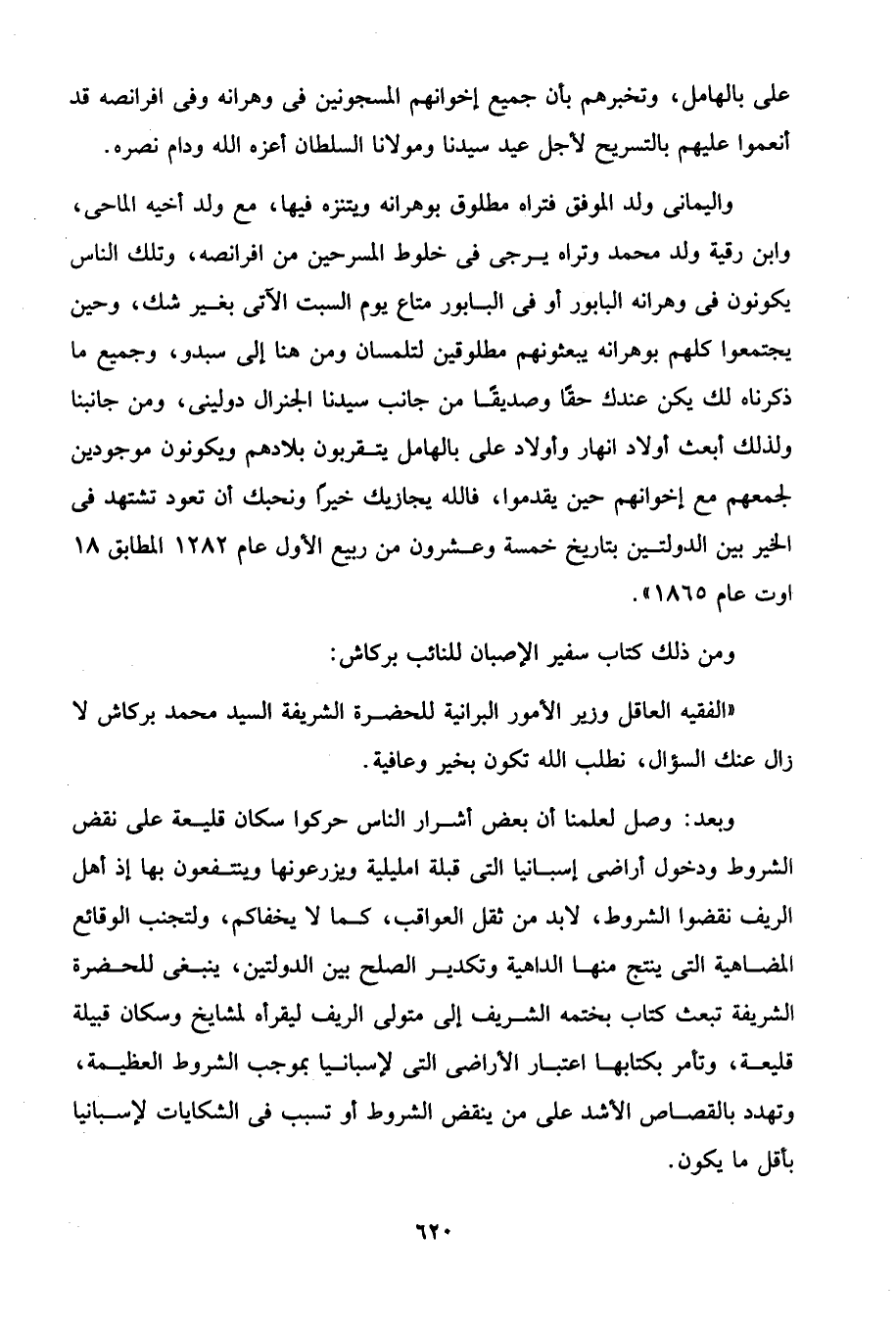 على بالهامل، وتخبرهم بأن جميع إخوانهم المسجونين فى وهرانه وفى افرانصه قد أنعموا عليهم بالتسريح لأجل عيد سيدنا ومولانا السلطان أعزه الله ودام نصره.

واليمانى ولد الموفق فتراه مطلوق بوهرانه ويتنزه فيها، مع ولد أخيه الماحى، وابن رقية ولد محمد وتراه يرجى فى خلوط المسرحين من افرانصه، وتلك الناس يكونون فى وهرانه البابور أو فى البابور متاع يوم السبت الآتى بغير شك، وحين يجتمعوا كلهم بوهرانه يبعثونهم مطلوقين لتلمسان ومن هنا إلى سبدو، وجميع ما ذكرناه لك يكن عندك حقًا وصديقًا من جانب سيدنا الجنرال دولينى، ومن جانبنا ولذلك أبعث أولاد انهار وأولاد على بالهامل يتقربون بلادهم ويكونون موجودين لجمعهم مع إخوانهم حين يقدموا، فالله يجازيك خيراً ونحبك أن تعود تشتهد فى الخير بين الدولتين بتاريخ خمسة وعشرون من ربيع الأول عام ١٢٨٢ المطابق ١٨ اوت عام ١٨٦٥».

ومن ذلك كتاب سفير الإصبان للنائب بركاش:

«الفقيه العاقل وزير الأمور البرانية للحضرة الشريفة السيد محمد بركاش لا زال عنك السؤال، نطلب الله تكون بخير وعافية.

وبعد: وصل لعلمنا أن بعض أشرار الناس حركوا سكان قليعة على نقض الشروط ودخول أراضى إسبانيا التى قبلة امليلية ويزرعونها وينتفعون بها إذ أهل الريف نقضوا الشروط، لابد من ثقل العواقب، كما لا يخفاكم، ولتجنب الوقائع المضاهية التى ينتج منها الداهية وتكدير الصلح بين الدولتين، ينبغى للحضرة الشريفة تبعث كتاب بختمه الشريف إلى متولى الريف ليقرأه لمشايخ وسكان قبيلة قليعة، وتأمر بكتابها اعتبار الأراضى التى لإسبانيا بموجب الشروط العظيمة، وتهدد بالقصاص الأشد على من ينقض الشروط أو تسبب فى الشكايات لإسبانيا بأقل ما يكون.

٦٢٠